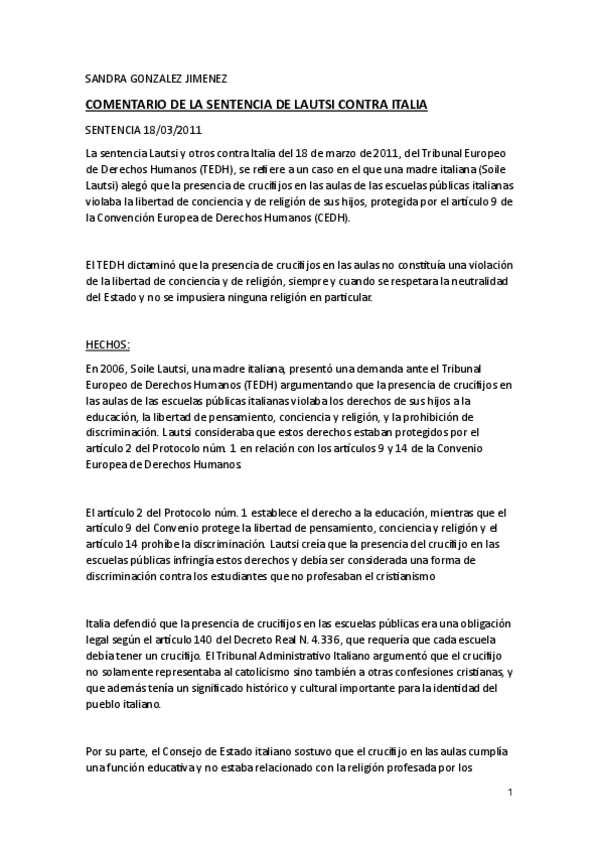 SANDRA GONZALEZ JIMENEZ

COMENTARIO DE LA SENTENCIA DE LAUTSI CONTRA ITALIA

SENTENCIA 18/03/2011

La sentencia Lautsi y otros contra Italia del 18 de marzo de 2011, del Tribunal Europeo de Derechos Humanos (TEDH), se refiere a un caso en el que una madre italiana (Soile Lautsi) alegó que la presencia de crucifijos en las aulas de las escuelas públicas italianas violaba la libertad de conciencia y de religión de sus hijos, protegida por el artículo 9 de la Convención Europea de Derechos Humanos (CEDH).

El TEDH dictaminó que la presencia de crucifijos en las aulas no constituía una violación de la libertad de conciencia y de religión, siempre y cuando se respetara la neutralidad del Estado y no se impusiera ninguna religión en particular.

HECHOS:

En 2006, Soile Lautsi, una madre italiana, presentó una demanda ante el Tribunal Europeo de Derechos Humanos (TEDH) argumentando que la presencia de crucifijos en las aulas de las escuelas públicas italianas violaba los derechos de sus hijos a la educación, la libertad de pensamiento, conciencia y religión, y la prohibición de discriminación. Lautsi consideraba que estos derechos estaban protegidos por el artículo 2 del Protocolo núm. 1 en relación con los artículos 9 y 14 de la Convenio Europea de Derechos Humanos.

El artículo 2 del Protocolo núm. 1 establece el derecho a la educación, mientras que el artículo 9 del Convenio protege la libertad de pensamiento, conciencia y religión y el artículo 14 prohíbe la discriminación. Lautsi creía que la presencia del crucifijo en las escuelas públicas infringía estos derechos y debía ser considerada una forma de discriminación contra los estudiantes que no profesaban el cristianismo

Italia defendió que la presencia de crucifijos en las escuelas públicas era una obligación legal según el artículo 140 del Decreto Real N. 4.336, que requería que cada escuela debía tener un crucifijo. El Tribunal Administrativo Italiano argumentó que el crucifijo no solamente representaba al catolicismo sino también a otras confesiones cristianas, y que además tenía un significado histórico y cultural importante para la identidad del pueblo italiano.

Por su parte, el Consejo de Estado italiano sostuvo que el crucifijo en las aulas cumplía una función educativa y no estaba relacionado con la religión profesada por los

1